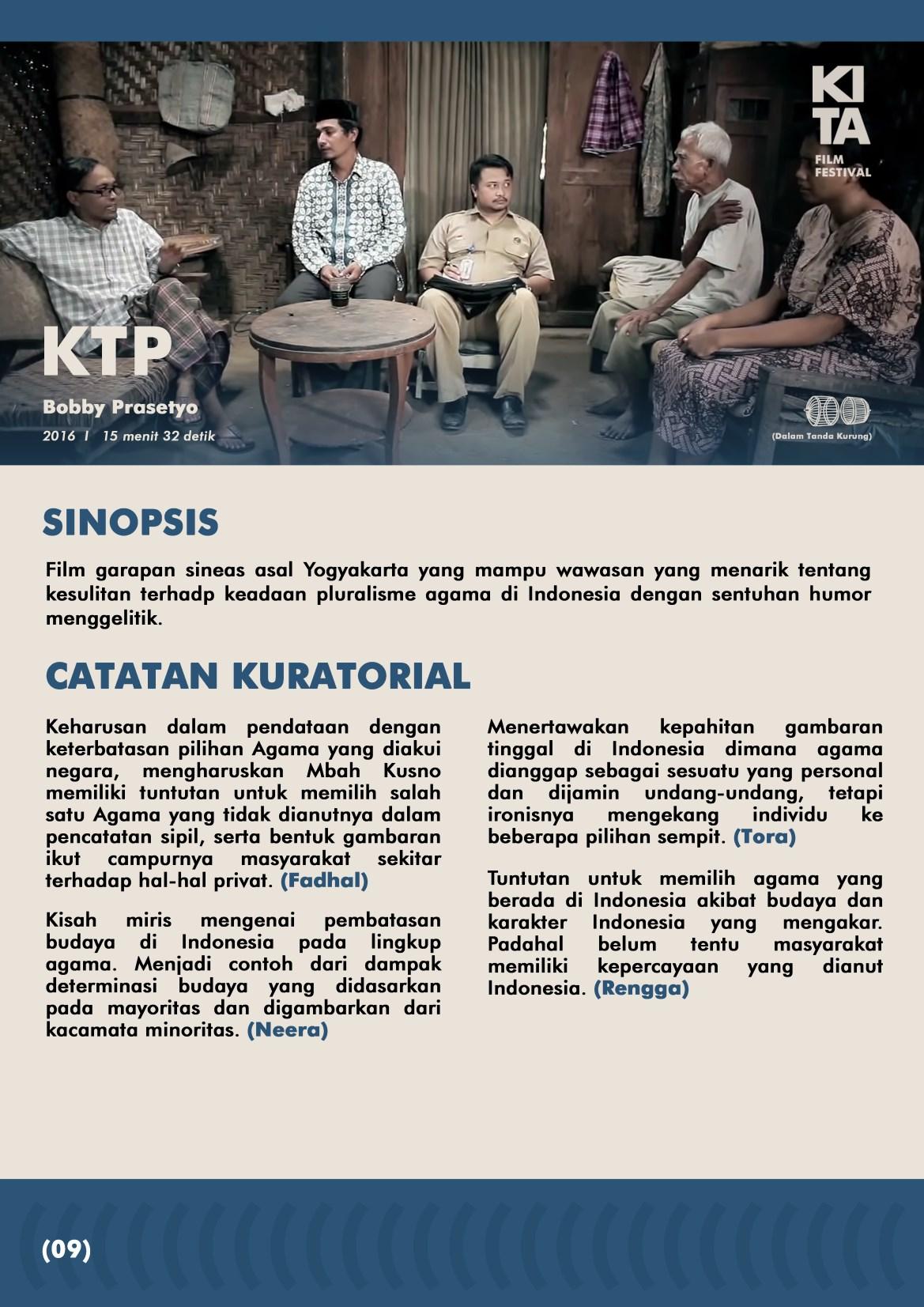 KI
TA
FILM
FESTIVAL

KTP

Bobby Prasetyo

2016 I 15 menit 32 detik

(Dalam Tanda Kurung)

SINOPSIS

Film garapan sineas asal Yogyakarta yang mampu wawasan yang menarik tentang kesulitan terhadp keadaan pluralisme agama di Indonesia dengan sentuhan humor menggelitik.

CATATAN KURATORIAL

Keharusan dalam pendataan dengan keterbatasan pilihan Agama yang diakui negara, mengharuskan Mbah Kusno memiliki tuntutan untuk memilih salah satu Agama yang tidak dianutnya dalam pencatatan sipil, serta bentuk gambaran ikut campurnya masyarakat sekitar terhadap hal-hal privat. (Fadhal)

Kisah miris mengenai pembatasan budaya di Indonesia pada lingkup agama. Menjadi contoh dari dampak determinasi budaya yang didasarkan pada mayoritas dan digambarkan dari kacamata minoritas. (Neera)

Menertawakan kepahitan gambaran tinggal di Indonesia dimana agama dianggap sebagai sesuatu yang personal dan dijamin undang-undang, tetapi ironisnya mengekang individu ke beberapa pilihan sempit. (Tora)

Tuntutan untuk memilih agama yang berada di Indonesia akibat budaya dan karakter Indonesia yang mengakar. Padahal belum tentu masyarakat memiliki kepercayaan yang dianut Indonesia. (Rengga)

(09)